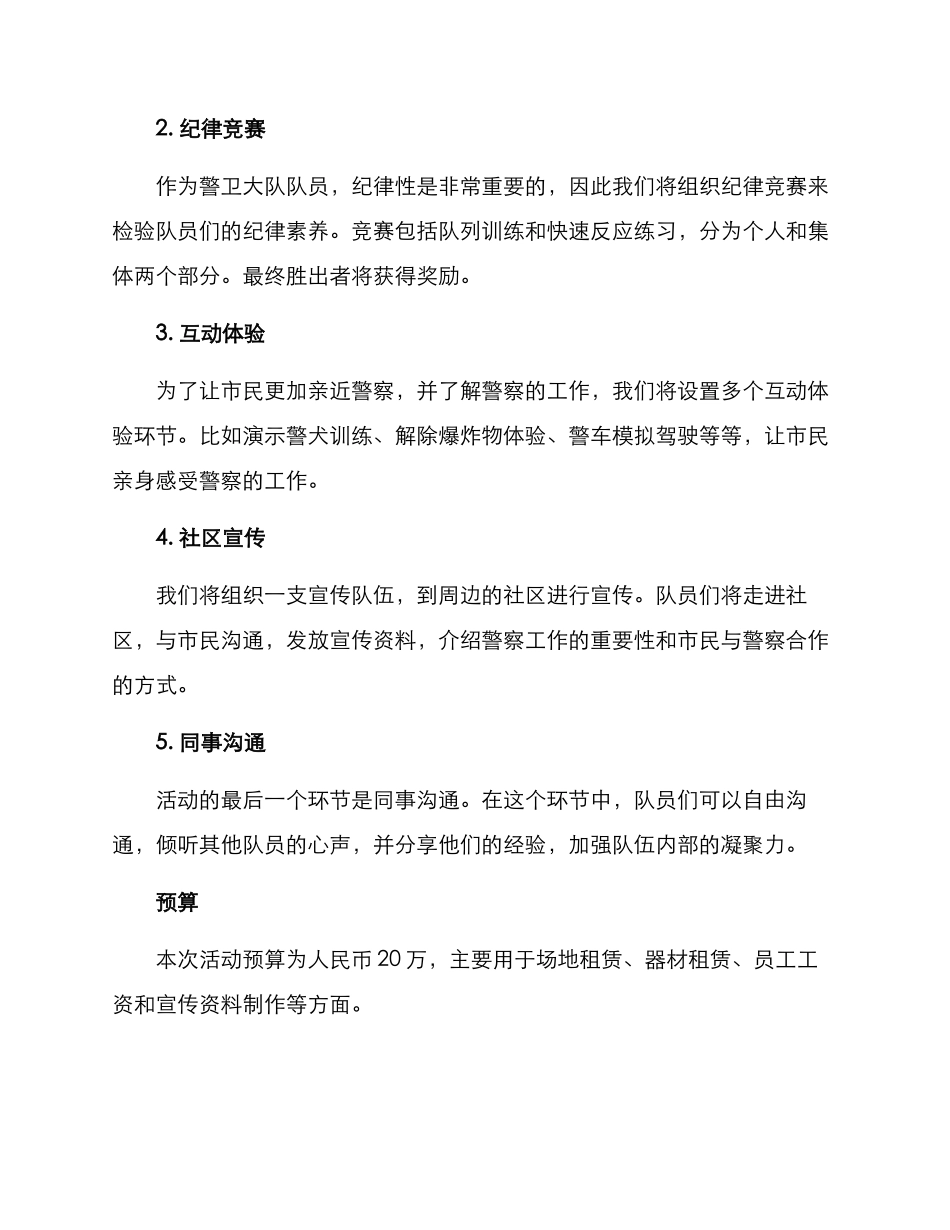 2. 纪律竞赛

作为警卫大队队员，纪律性是非常重要的，因此我们将组织纪律竞赛来检验队员们的纪律素养。竞赛包括队列训练和快速反应练习，分为个人和集体两个部分。最终胜出者将获得奖励。

3. 互动体验

为了让市民更加亲近警察，并了解警察的工作，我们将设置多个互动体验环节。比如演示警犬训练、解除爆炸物体验、警车模拟驾驶等等，让市民亲身感受警察的工作。

4. 社区宣传

我们将组织一支宣传队伍，到周边的社区进行宣传。队员们将走进社区，与市民沟通，发放宣传资料，介绍警察工作的重要性和市民与警察合作的方式。

5. 同事沟通

活动的最后一个环节是同事沟通。在这个环节中，队员们可以自由沟通，倾听其他队员的心声，并分享他们的经验，加强队伍内部的凝聚力。

预算

本次活动预算为人民币 20 万，主要用于场地租赁、器材租赁、员工工资和宣传资料制作等方面。